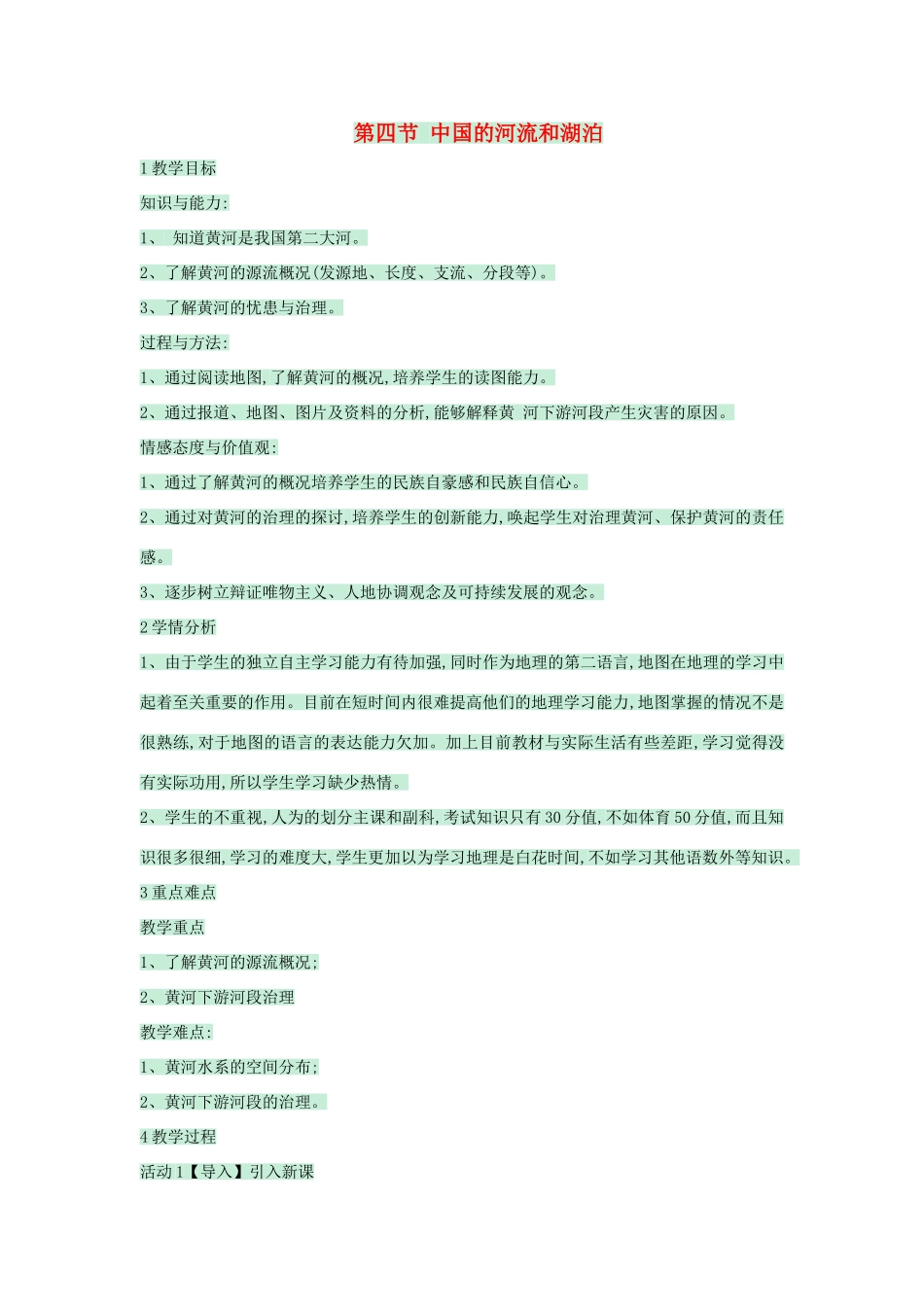 第四节 中国的河流和湖泊

1 教学目标

知识与能力:

1、 知道黄河是我国第二大河。

2、了解黄河的源流概况(发源地、长度、支流、分段等)。

3、了解黄河的忧患与治理。

过程与方法:

1、通过阅读地图,了解黄河的概况,培养学生的读图能力。

2、通过报道、地图、图片及资料的分析,能够解释黄 河下游河段产生灾害的原因。

情感态度与价值观:

1、通过了解黄河的概况培养学生的民族自豪感和民族自信心。

2、通过对黄河的治理的探讨,培养学生的创新能力,唤起学生对治理黄河、保护黄河的责任感。

3、逐步树立辩证唯物主义、人地协调观念及可持续发展的观念。

2 学情分析

1、由于学生的独立自主学习能力有待加强,同时作为地理的第二语言,地图在地理的学习中起着至关重要的作用。目前在短时间内很难提高他们的地理学习能力,地图掌握的情况不是很熟练,对于地图的语言的表达能力欠加。加上目前教材与实际生活有些差距,学习觉得没有实际功用,所以学生学习缺少热情。

2、学生的不重视,人为的划分主课和副科,考试知识只有 30 分值,不如体育 50 分值,而且知识很多很细,学习的难度大,学生更加以为学习地理是白花时间,不如学习其他语数外等知识。

3 重点难点

教学重点

1、了解黄河的源流概况;

2、黄河下游河段治理

教学难点:

1、黄河水系的空间分布;

2、黄河下游河段的治理。

4 教学过程

活动 1【导入】引入新课